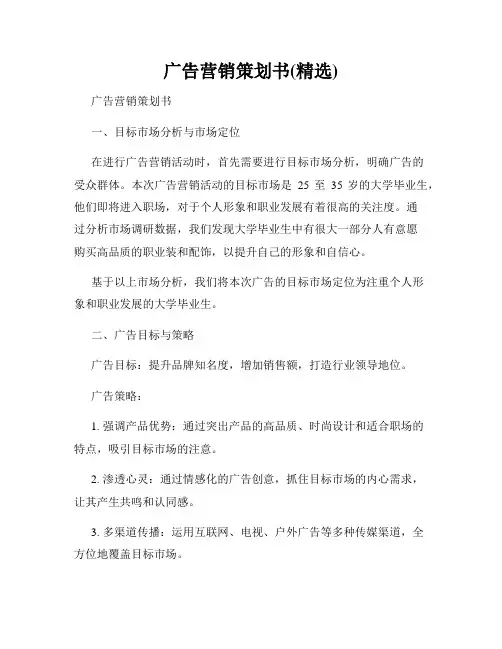 广告营销策划书(精选)

广告营销策划书

一、目标市场分析与市场定位

在进行广告营销活动时，首先需要进行目标市场分析，明确广告的受众群体。本次广告营销活动的目标市场是 25 至 35 岁的大学毕业生，他们即将进入职场，对于个人形象和职业发展有着很高的关注度。通过分析市场调研数据，我们发现大学毕业生中有很大一部分人有意愿购买高品质的职业装和配饰，以提升自己的形象和自信心。

基于以上市场分析，我们将本次广告的目标市场定位为注重个人形象和职业发展的大学毕业生。

二、广告目标与策略

广告目标：提升品牌知名度，增加销售额，打造行业领导地位。

广告策略：

1. 强调产品优势：通过突出产品的高品质、时尚设计和适合职场的特点，吸引目标市场的注意。

2. 渗透心灵：通过情感化的广告创意，抓住目标市场的内心需求，让其产生共鸣和认同感。

3. 多渠道传播：运用互联网、电视、户外广告等多种传媒渠道，全方位地覆盖目标市场。